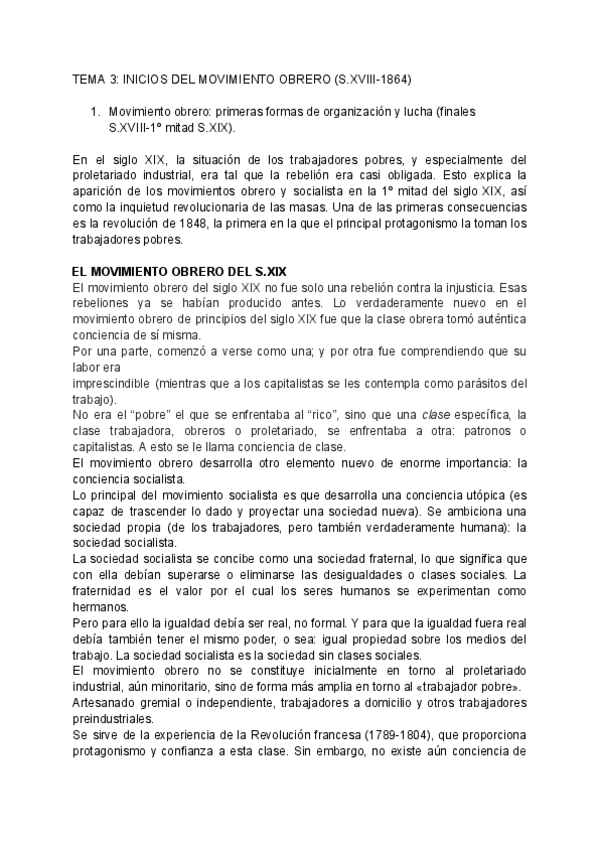 TEMA 3: INICIOS DEL MOVIMIENTO OBRERO (S.XVIII-1864)

1. Movimiento obrero: primeras formas de organización y lucha (finales S.XVIII-1º mitad S.XIX).

En el siglo XIX, la situación de los trabajadores pobres, y especialmente del proletariado industrial, era tal que la rebelión era casi obligada. Esto explica la aparición de los movimientos obrero y socialista en la 1º mitad del siglo XIX, así como la inquietud revolucionaria de las masas. Una de las primeras consecuencias es la revolución de 1848, la primera en la que el principal protagonismo la toman los trabajadores pobres.

EL MOVIMIENTO OBRERO DEL S.XIX
El movimiento obrero del siglo XIX no fue solo una rebelión contra la injusticia. Esas rebeliones ya se habían producido antes. Lo verdaderamente nuevo en el movimiento obrero de principios del siglo XIX fue que la clase obrera tomó auténtica conciencia de sí misma.
Por una parte, comenzó a verse como una; y por otra fue comprendiendo que su labor era
imprescindible (mientras que a los capitalistas se les contempla como parásitos del trabajo).
No era el “pobre” el que se enfrentaba al “rico”, sino que una clase específica, la clase trabajadora, obreros o proletariado, se enfrentaba a otra: patronos o capitalistas. A esto se le llama conciencia de clase.
El movimiento obrero desarrolla otro elemento nuevo de enorme importancia: la conciencia socialista.
Lo principal del movimiento socialista es que desarrolla una conciencia utópica (es capaz de trascender lo dado y proyectar una sociedad nueva). Se ambiciona una sociedad propia (de los trabajadores, pero también verdaderamente humana): la sociedad socialista.
La sociedad socialista se concibe como una sociedad fraternal, lo que significa que con ella debían superarse o eliminarse las desigualdades o clases sociales. La fraternidad es el valor por el cual los seres humanos se experimentan como hermanos.
Pero para ello la igualdad debía ser real, no formal. Y para que la igualdad fuera real debía también tener el mismo poder, o sea: igual propiedad sobre los medios del trabajo. La sociedad socialista es la sociedad sin clases sociales.
El movimiento obrero no se constituye inicialmente en torno al proletariado industrial, aún minoritario, sino de forma más amplia en torno al «trabajador pobre».
Artesanado gremial o independiente, trabajadores a domicilio y otros trabajadores preindustriales.
Se sirve de la experiencia de la Revolución francesa (1789-1804), que proporciona protagonismo y confianza a esta clase. Sin embargo, no existe aún conciencia de